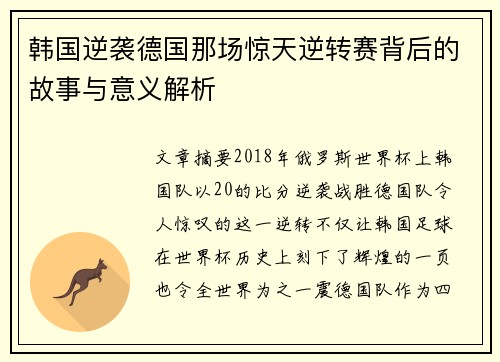 韩国逆袭德国那场惊天逆转赛背后的故事与意义解析

文章摘要2018年俄罗斯世界杯上韩国队以20的比分逆袭战胜德国队令人惊叹的这一逆转不仅让韩国足球在世界杯历史上刻下了辉煌的一页也令全世界为之一震德国队作为四